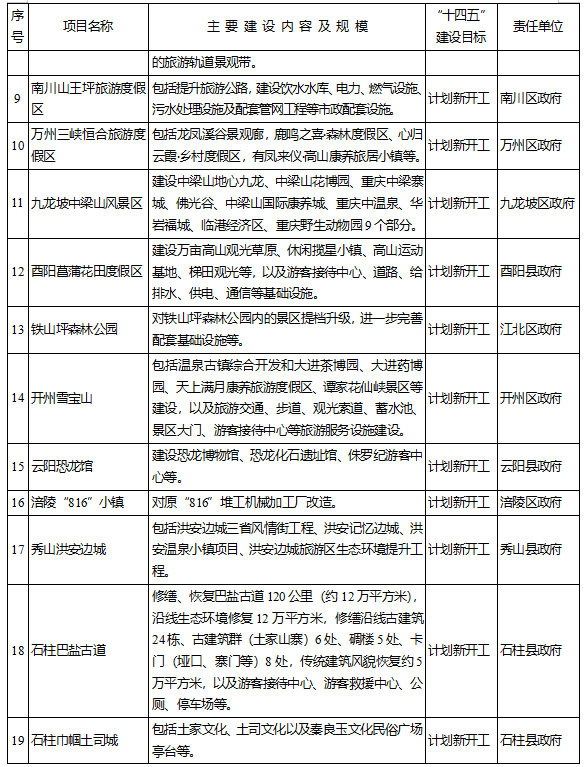 | 序号 | 项目名称 | 主要建设内容及规模 | “十四五”建设目标 | 责任单位 |
|---|---|---|---|---|
| | | 的旅游轨道景观带。 | | |
| 9 | 南川山王坪旅游度假区 | 包括提升旅游公路，建设饮水水库、电力、燃气设施、污水处理设施及配套管网工程等市政配套设施。 | 计划新开工 | 南川区政府 |
| 10 | 万州三峡恒合旅游度假区 | 包括龙凤溪谷景观廊，鹿鸣之喜·森林度假区、心归云霞·乡村度假区，有凤来仪·高山康养旅居小镇等。 | 计划新开工 | 万州区政府 |
| 11 | 九龙坡中梁山风景区 | 建设中梁山地心九龙、中梁山花博园、重庆中梁寨城、佛光谷、中梁山国际康养城、重庆中温泉、华岩福城、临港经济区、重庆野生动物园 9 个部分。 | 计划新开工 | 九龙坡区政府 |
| 12 | 酉阳菖蒲花田度假区 | 建设万亩高山观光草原、休闲揽星小镇、高山运动基地、梯田观光等，以及游客接待中心、道路、给排水、供电、通信等基础设施。 | 计划新开工 | 酉阳县政府 |
| 13 | 铁山坪森林公园 | 对铁山坪森林公园内的景区提档升级，进一步完善配套基础设施等。 | 计划新开工 | 江北区政府 |
| 14 | 开州雪宝山 | 包括温泉古镇综合开发和大进茶博园、大进药博园、天上满月康养旅游度假区、谭家花仙峡景区等建设，以及旅游交通、步道、观光索道、蓄水池、景区大门、游客接待中心等旅游服务设施建设。 | 计划新开工 | 开州区政府 |
| 15 | 云阳恐龙馆 | 建设恐龙博物馆、恐龙化石遗址馆、侏罗纪游客中心等。 | 计划新开工 | 云阳县政府 |
| 16 | 涪陵“816”小镇 | 对原“816”堆工机械加工厂改造。 | 计划新开工 | 涪陵区政府 |
| 17 | 秀山洪安边城 | 包括洪安边城三省风情街工程、洪安记忆边城、洪安温泉小镇项目、洪安边城旅游区生态环境提升工程。 | 计划新开工 | 秀山县政府 |
| 18 | 石柱巴盐古道 | 修缮、恢复巴盐古道 120 公里（约 12 万平方米），沿线生态环境修复 12 万平方米，修缮沿线古建筑 24 栋、古建筑群（土家山寨）6 处、碉楼 5 处、卡门（垭口、寨门等）8 处，传统建筑风貌恢复约 5 万平方米，以及游客接待中心、游客救援中心、公厕、停车场等。 | 计划新开工 | 石柱县政府 |
| 19 | 石柱巾帼土司城 | 包括土家文化、土司文化以及秦良玉文化民俗广场亭台等。 | 计划新开工 | 石柱县政府 |